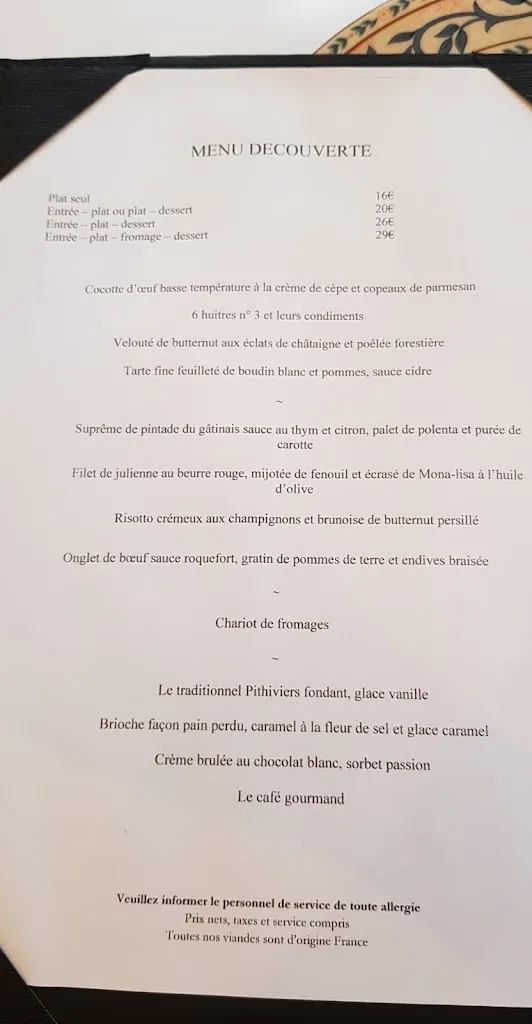 MENU DECOUVERTE

| | |
|---|---|
| Plat seul | 16€ |
| Entrée – plat ou plat – dessert | 20€ |
| Entrée – plat – dessert | 26€ |
| Entrée – plat – fromage – dessert | 29€ |

Cocotte d'œuf basse température à la crème de cèpe et copeaux de parmesan

6 huitres n° 3 et leurs condiments

Velouté de butternut aux éclats de châtaigne et poêlée forestière

Tarte fine feuilleté de boudin blanc et pommes, sauce cidre

~

Suprême de pintade du gâtinais sauce au thym et citron, palet de polenta et purée de carotte

Filet de julienne au beurre rouge, mijotée de fenouil et écrasé de Mona-lisa à l'huile d'olive

Risotto crémeux aux champignons et brunoise de butternut persillé

Onglet de bœuf sauce roquefort, gratin de pommes de terre et endives braisée

~

Chariot de fromages

~

Le traditionnel Pithiviers fondant, glace vanille

Brioche façon pain perdu, caramel à la fleur de sel et glace caramel

Crème brulée au chocolat blanc, sorbet passion

Le café gourmand

Veuillez informer le personnel de service de toute allergie
Prix nets, taxes et service compris
Toutes nos viandes sont d'origine France